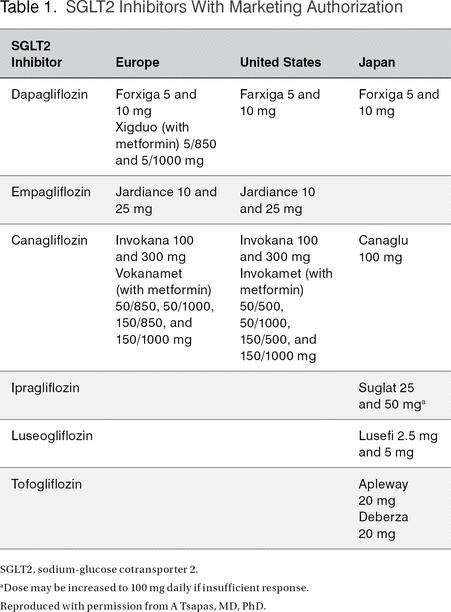 Table 1. SGLT2 Inhibitors With Marketing Authorization

| SGLT2 Inhibitor | Europe | United States | Japan |
|---|---|---|---|
| Dapagliflozin | Forxiga 5 and 10 mg Xigduo (with metformin) 5/850 and 5/1000 mg | Farxiga 5 and 10 mg | Forxiga 5 and 10 mg |
| Empagliflozin | Jardiance 10 and 25 mg | Jardiance 10 and 25 mg | |
| Canagliflozin | Invokana 100 and 300 mg Vokanamet (with metformin) 50/850, 50/1000, 150/850, and 150/1000 mg | Invokana 100 and 300 mg Invokamet (with metformin) 50/500, 50/1000, 150/500, and 150/1000 mg | Canaglu 100 mg |
| Ipragliflozin | | | Suglat 25 and 50 mg$^a$ |
| Luseogliflozin | | | Lusefi 2.5 mg and 5 mg |
| Tofogliflozin | | | Apleway 20 mg Deberza 20 mg |

SGLT2, sodium-glucose cotransporter 2.

$^a$Dose may be increased to 100 mg daily if insufficient response.

Reproduced with permission from A Tsapas, MD, PhD.